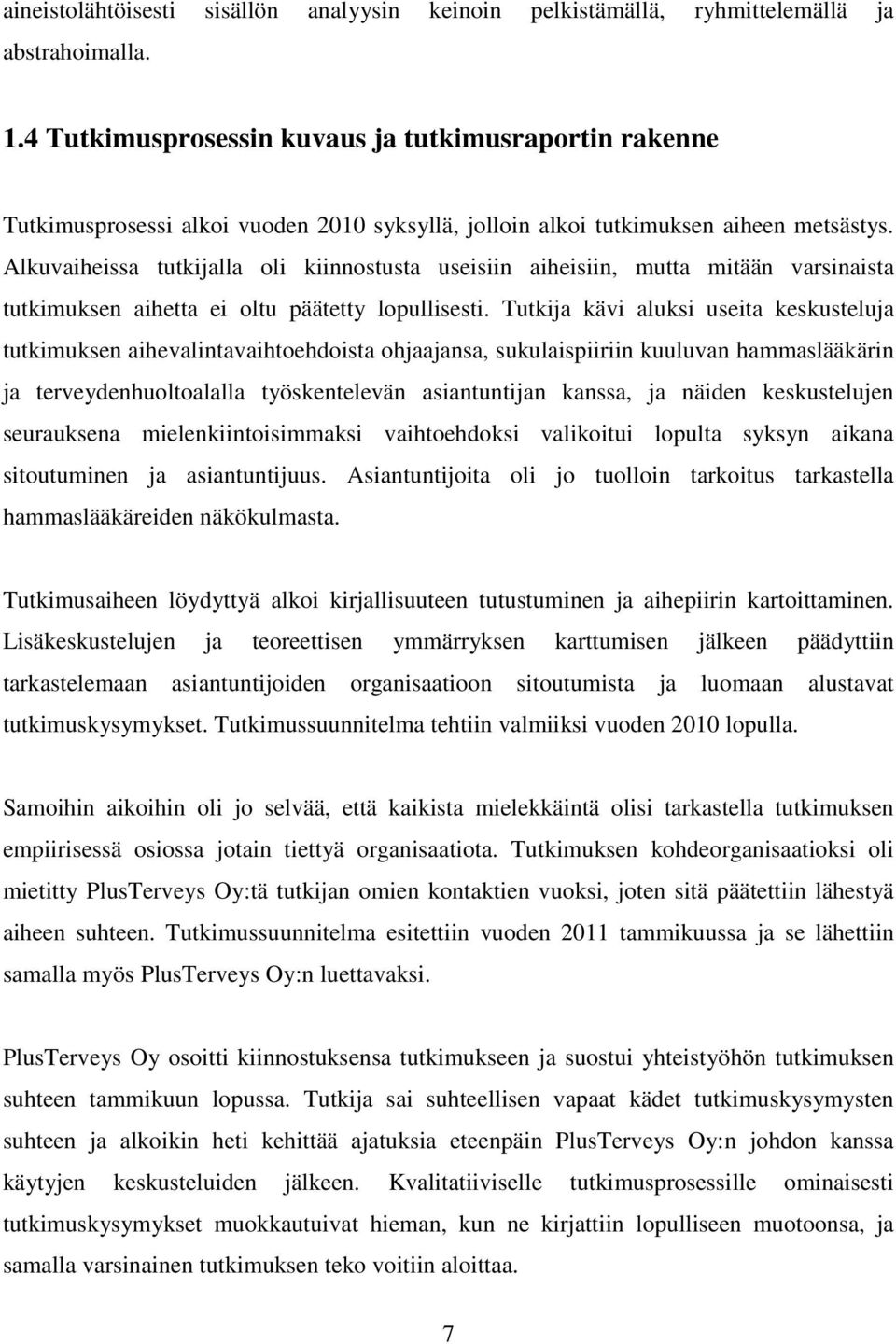 aineistolähtöisesti sisällön analyysin keinoin pelkistämällä, ryhmittelemällä ja abstrahoimalla.

1.4 Tutkimusprosessin kuvaus ja tutkimusraportin rakenne

Tutkimusprosessi alkoi vuoden 2010 syksyllä, jolloin alkoi tutkimuksen aiheen metsästys. Alkuvaiheissa tutkijalla oli kiinnostusta useisiin aiheisiin, mutta mitään varsinaista tutkimuksen aihetta ei oltu päätetty lopullisesti. Tutkija kävi aluksi useita keskusteluja tutkimuksen aihevalintavaihtoehdoista ohjaajansa, sukulaispiiriin kuuluvan hammaslääkärin ja terveydenhuoltoalalla työskentelevän asiantuntijan kanssa, ja näiden keskustelujen seurauksena mielenkiintoisimmaksi vaihtoehdoksi valikoitui lopulta syksyn aikana sitoutuminen ja asiantuntijuus. Asiantuntijoita oli jo tuolloin tarkoitus tarkastella hammaslääkäreiden näkökulmasta.

Tutkimusaiheen löydyttyä alkoi kirjallisuuteen tutustuminen ja aihepiirin kartoittaminen. Lisäkeskustelujen ja teoreettisen ymmärryksen karttumisen jälkeen päädyttiin tarkastelemaan asiantuntijoiden organisaatioon sitoutumista ja luomaan alustavat tutkimuskysymykset. Tutkimussuunnitelma tehtiin valmiiksi vuoden 2010 lopulla.

Samoihin aikoihin oli jo selvää, että kaikista mielekkäintä olisi tarkastella tutkimuksen empiirisessä osiossa jotain tiettyä organisaatiota. Tutkimuksen kohdeorganisaatioksi oli mietitty PlusTerveys Oy:tä tutkijan omien kontaktien vuoksi, joten sitä päätettiin lähestyä aiheen suhteen. Tutkimussuunnitelma esitettiin vuoden 2011 tammikuussa ja se lähettiin samalla myös PlusTerveys Oy:n luettavaksi.

PlusTerveys Oy osoitti kiinnostuksensa tutkimukseen ja suostui yhteistyöhön tutkimuksen suhteen tammikuun lopussa. Tutkija sai suhteellisen vapaat kädet tutkimuskysymysten suhteen ja alkoikin heti kehittää ajatuksia eteenpäin PlusTerveys Oy:n johdon kanssa käytyjen keskusteluiden jälkeen. Kvalitatiiviselle tutkimusprosessille ominaisesti tutkimuskysymykset muokkautuivat hieman, kun ne kirjattiin lopulliseen muotoonsa, ja samalla varsinainen tutkimuksen teko voitiin aloittaa.

7